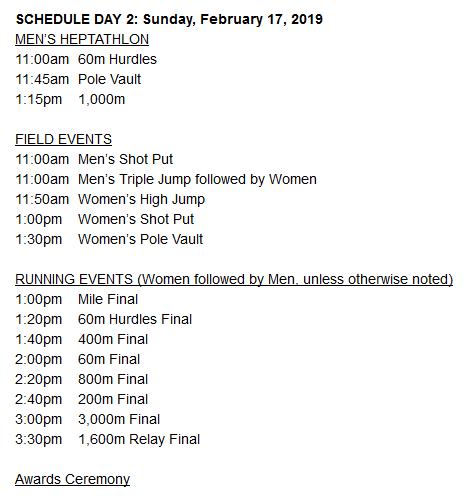 SCHEDULE DAY 2: Sunday, February 17, 2019

MEN'S HEPTATHLON
11:00am 60m Hurdles
11:45am Pole Vault
1:15pm 1,000m

FIELD EVENTS
11:00am Men's Shot Put
11:00am Men's Triple Jump followed by Women
11:50am Women's High Jump
1:00pm Women's Shot Put
1:30pm Women's Pole Vault

RUNNING EVENTS (Women followed by Men, unless otherwise noted)
1:00pm Mile Final
1:20pm 60m Hurdles Final
1:40pm 400m Final
2:00pm 60m Final
2:20pm 800m Final
2:40pm 200m Final
3:00pm 3,000m Final
3:30pm 1,600m Relay Final

Awards Ceremony